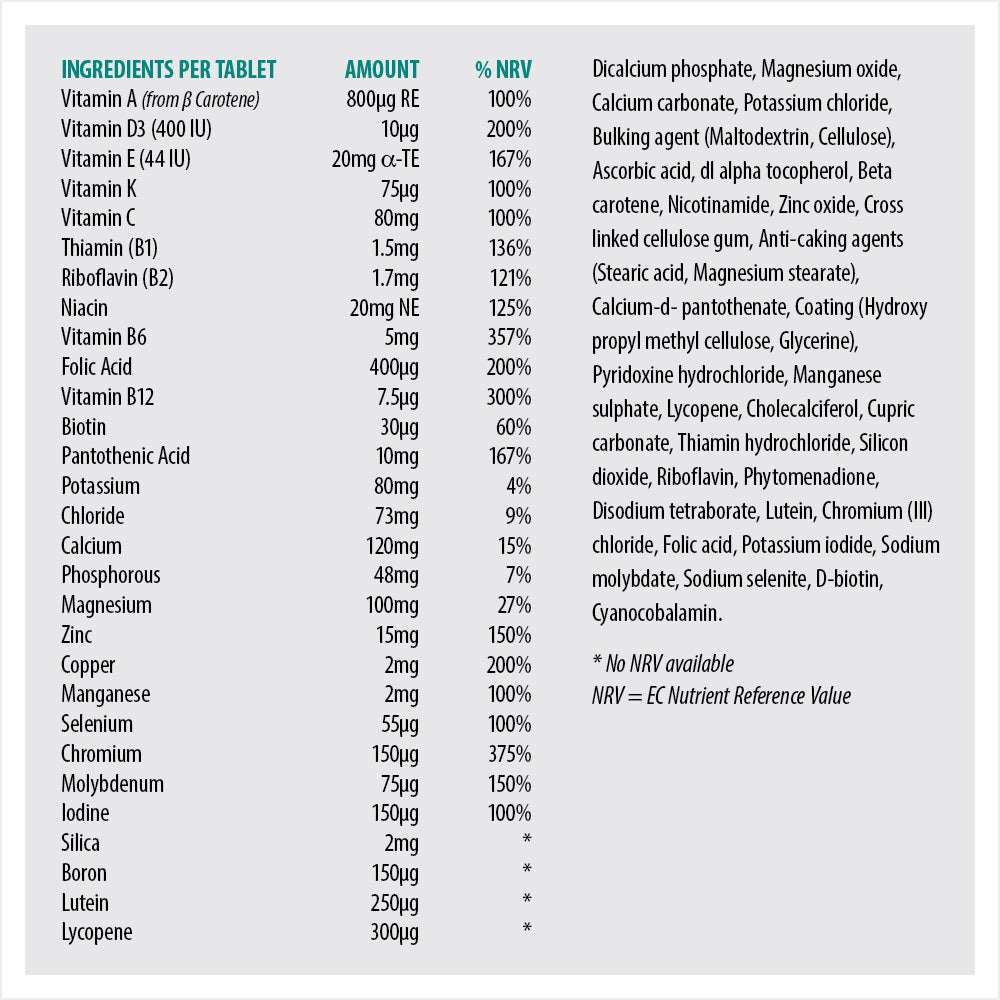 | INGREDIENTS PER TABLET | AMOUNT | % NRV |
|---|---|---|
| Vitamin A (from β Carotene) | 800μg RE | 100% |
| Vitamin D3 (400 IU) | 10μg | 200% |
| Vitamin E (44 IU) | 20mg α-TE | 167% |
| Vitamin K | 75μg | 100% |
| Vitamin C | 80mg | 100% |
| Thiamin (B1) | 1.5mg | 136% |
| Riboflavin (B2) | 1.7mg | 121% |
| Niacin | 20mg NE | 125% |
| Vitamin B6 | 5mg | 357% |
| Folic Acid | 400μg | 200% |
| Vitamin B12 | 7.5μg | 300% |
| Biotin | 30μg | 60% |
| Pantothenic Acid | 10mg | 167% |
| Potassium | 80mg | 4% |
| Chloride | 73mg | 9% |
| Calcium | 120mg | 15% |
| Phosphorous | 48mg | 7% |
| Magnesium | 100mg | 27% |
| Zinc | 15mg | 150% |
| Copper | 2mg | 200% |
| Manganese | 2mg | 100% |
| Selenium | 55μg | 100% |
| Chromium | 150μg | 375% |
| Molybdenum | 75μg | 150% |
| Iodine | 150μg | 100% |
| Silica | 2mg | * |
| Boron | 150μg | * |
| Lutein | 250μg | * |
| Lycopene | 300μg | * |

Dicalcium phosphate, Magnesium oxide, Calcium carbonate, Potassium chloride, Bulking agent (Maltodextrin, Cellulose), Ascorbic acid, dl alpha tocopherol, Beta carotene, Nicotinamide, Zinc oxide, Cross linked cellulose gum, Anti-caking agents (Stearic acid, Magnesium stearate), Calcium-d- pantothenate, Coating (Hydroxy propyl methyl cellulose, Glycerine), Pyridoxine hydrochloride, Manganese sulphate, Lycopene, Cholecalciferol, Cupric carbonate, Thiamin hydrochloride, Silicon dioxide, Riboflavin, Phytomenadione, Disodium tetraborate, Lutein, Chromium (III) chloride, Folic acid, Potassium iodide, Sodium molybdate, Sodium selenite, D-biotin, Cyanocobalamin.

* No NRV available
NRV = EC Nutrient Reference Value